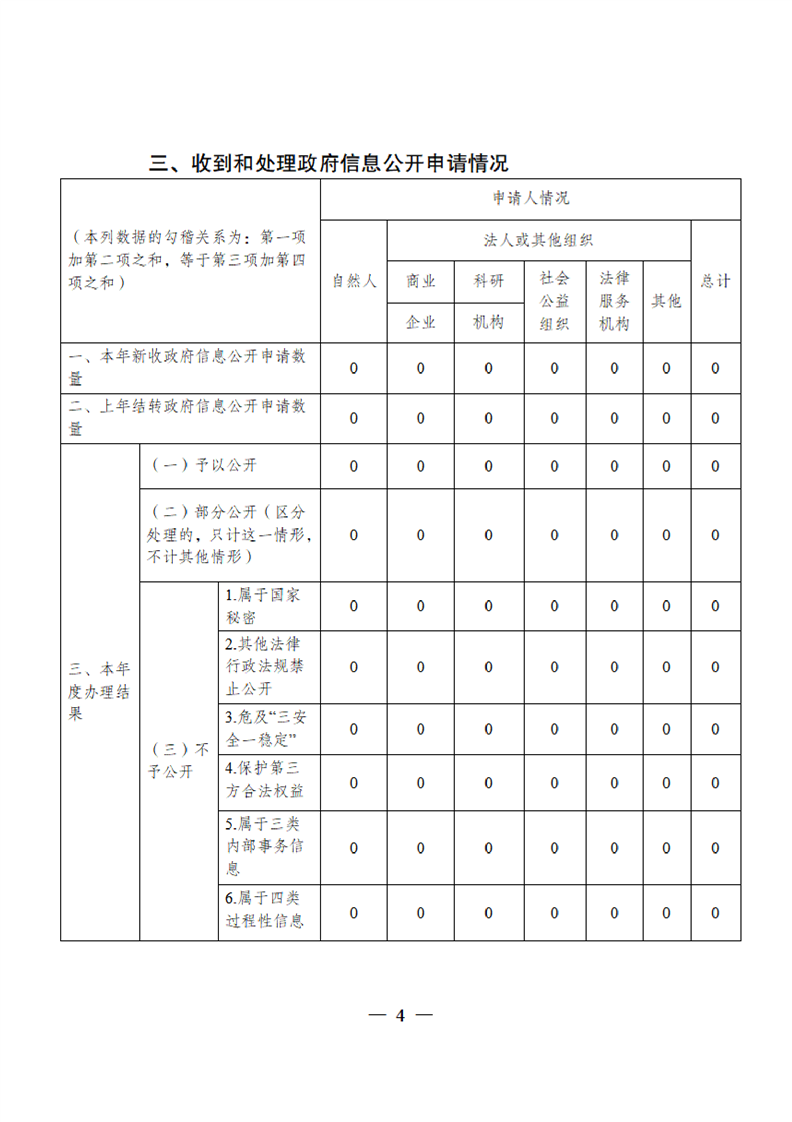 三、收到和处理政府信息公开申请情况

| （本列数据的勾稽关系为：第一项加第二项之和，等于第三项加第四项之和） | | | 申请人情况 | | | | | | |
|---|---|---|---|---|---|---|---|---|---|
| | | | 自然人 | 法人或其他组织 | | | | | 总计 |
| | | | | 商业企业 | 科研机构 | 社会公益组织 | 法律服务机构 | 其他 | |
| 一、本年新收政府信息公开申请数量 | | | 0 | 0 | 0 | 0 | 0 | 0 | 0 |
| 二、上年结转政府信息公开申请数量 | | | 0 | 0 | 0 | 0 | 0 | 0 | 0 |
| 三、本年度办理结果 | （一）予以公开 | | 0 | 0 | 0 | 0 | 0 | 0 | 0 |
| | （二）部分公开（区分处理的，只计这一情形，不计其他情形） | | 0 | 0 | 0 | 0 | 0 | 0 | 0 |
| | （三）不予公开 | 1.属于国家秘密 | 0 | 0 | 0 | 0 | 0 | 0 | 0 |
| | | 2.其他法律行政法规禁止公开 | 0 | 0 | 0 | 0 | 0 | 0 | 0 |
| | | 3.危及“三安全一稳定” | 0 | 0 | 0 | 0 | 0 | 0 | 0 |
| | | 4.保护第三方合法权益 | 0 | 0 | 0 | 0 | 0 | 0 | 0 |
| | | 5.属于三类内部事务信息 | 0 | 0 | 0 | 0 | 0 | 0 | 0 |
| | | 6.属于四类过程性信息 | 0 | 0 | 0 | 0 | 0 | 0 | 0 |

— 4 —